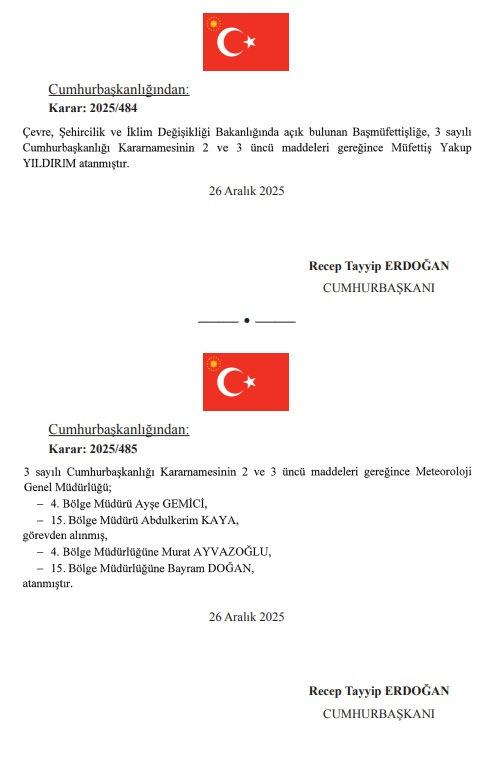 Cumhurbaşkanlığından:
Karar: 2025/484

Çevre, Şehircilik ve İklim Değişikliği Bakanlığında açık bulunan Başmüfettişliğe, 3 sayılı Cumhurbaşkanlığı Kararnamesinin 2 ve 3 üncü maddeleri gereğince Müfettiş Yakup YILDIRIM atanmıştır.

26 Aralık 2025

Recep Tayyip ERDOĞAN
CUMHURBAŞKANI

Cumhurbaşkanlığından:
Karar: 2025/485

3 sayılı Cumhurbaşkanlığı Kararnamesinin 2 ve 3 üncü maddeleri gereğince Meteoroloji Genel Müdürlüğü;
– 4. Bölge Müdürü Ayşe GEMİCİ,
– 15. Bölge Müdürü Abdulkerim KAYA,
görevden alınmış,
– 4. Bölge Müdürlüğüne Murat AYVAZOĞLU,
– 15. Bölge Müdürlüğüne Bayram DOĞAN,
atanmıştır.

26 Aralık 2025

Recep Tayyip ERDOĞAN
CUMHURBAŞKANI